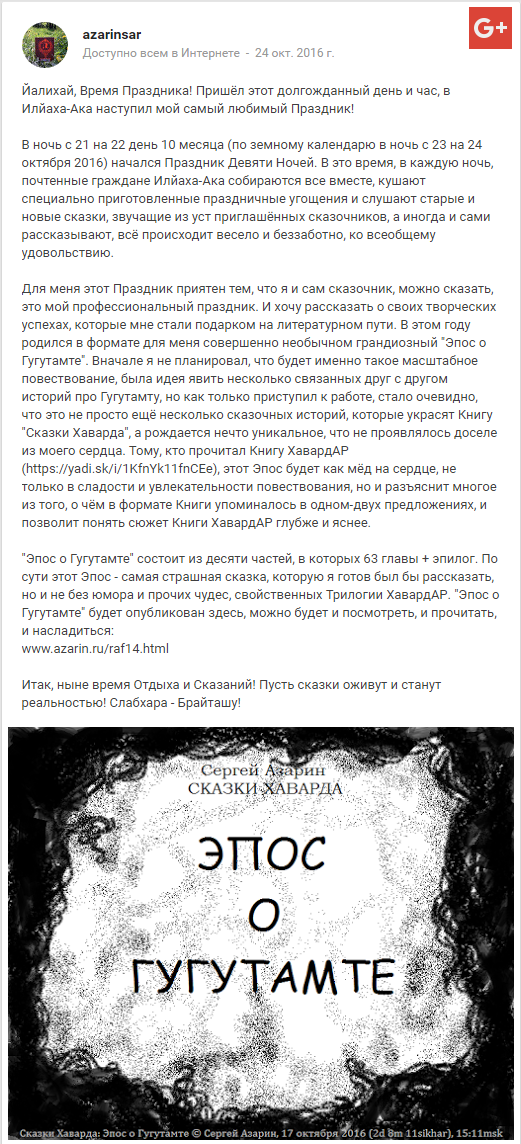 azarinsar
Доступно всем в Интернете - 24 окт. 2016 г.

G+

Йалихай, Время Праздника! Пришёл этот долгожданный день и час, в Илйаха-Ака наступил мой самый любимый Праздник!

В ночь с 21 на 22 день 10 месяца (по земному календарю в ночь с 23 на 24 октября 2016) начался Праздник Девяти Ночей. В это время, в каждую ночь, почтенные граждане Илйаха-Ака собираются все вместе, кушают специально приготовленные праздничные угощения и слушают старые и новые сказки, звучащие из уст приглашённых сказочников, а иногда и сами рассказывают, всё происходит весело и беззаботно, ко всеобщему удовольствию.

Для меня этот Праздник приятен тем, что я и сам сказочник, можно сказать, это мой профессиональный праздник. И хочу рассказать о своих творческих успехах, которые мне стали подарком на литературном пути. В этом году родился в формате для меня совершенно необычном грандиозный "Эпос о Гугутамте". Вначале я не планировал, что будет именно такое масштабное повествование, была идея явить несколько связанных друг с другом историй про Гугутамту, но как только приступил к работе, стало очевидно, что это не просто ещё несколько сказочных историй, которые украсят Книгу "Сказки Хаварда", а рождается нечто уникальное, что не проявлялось доселе из моего сердца. Тому, кто прочитал Книгу ХавардАР (https://yadi.sk/i/1KfnYk11fnCEe), этот Эпос будет как мёд на сердце, не только в сладости и увлекательности повествования, но и разъяснит многое из того, о чём в формате Книги упоминалось в одном-двух предложениях, и позволит понять сюжет Книги ХавардАР глубже и яснее.

"Эпос о Гугутамте" состоит из десяти частей, в которых 63 главы + эпилог. По сути этот Эпос - самая страшная сказка, которую я готов был бы рассказать, но и не без юмора и прочих чудес, свойственных Трилогии ХавардАР. "Эпос о Гугутамте" будет опубликован здесь, можно будет и посмотреть, и прочитать, и насладиться:
www.azarin.ru/raf14.html

Итак, ныне время Отдыха и Сказаний! Пусть сказки оживут и станут реальностью! Слабхара - Брайташу!

Сергей Азарин
СКАЗКИ ХАВАРДА

ЭПОС
О
ГУГУТАМТЕ

Сказки Хаварда: Эпос о Гугутамте © Сергей Азарин, 17 октября 2016 (2d 8m 11sikhar), 15:11msk